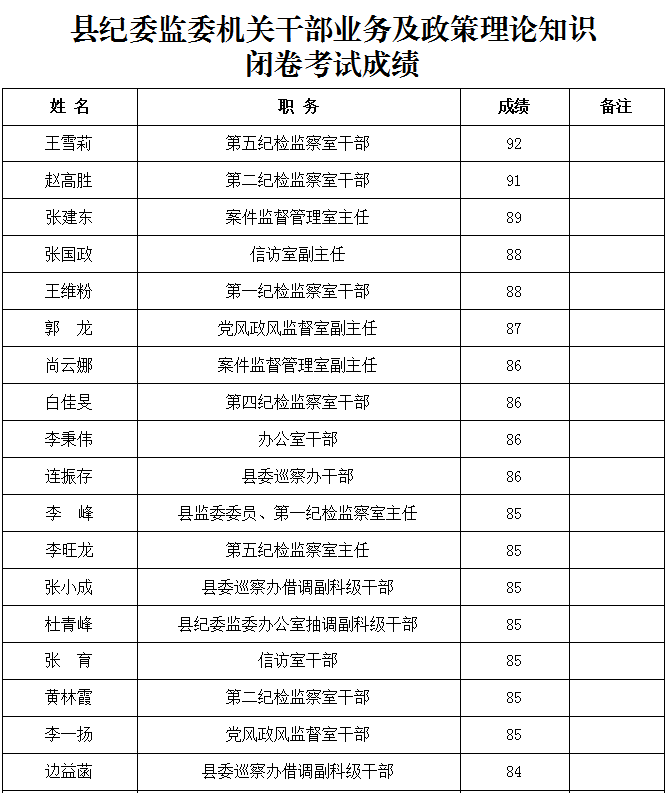 县纪委监委机关干部业务及政策理论知识闭卷考试成绩

| 姓 名 | 职 务 | 成绩 | 备注 |
|---|---|---|---|
| 王雪莉 | 第五纪检监察室干部 | 92 | |
| 赵高胜 | 第二纪检监察室干部 | 91 | |
| 张建东 | 案件监督管理室主任 | 89 | |
| 张国政 | 信访室副主任 | 88 | |
| 王维粉 | 第一纪检监察室干部 | 88 | |
| 郭 龙 | 党风政风监督室副主任 | 87 | |
| 尚云娜 | 案件监督管理室副主任 | 86 | |
| 白佳旻 | 第四纪检监察室干部 | 86 | |
| 李秉伟 | 办公室干部 | 86 | |
| 连振存 | 县委巡察办干部 | 86 | |
| 李 峰 | 县监委委员、第一纪检监察室主任 | 85 | |
| 李旺龙 | 第五纪检监察室主任 | 85 | |
| 张小成 | 县委巡察办借调副科级干部 | 85 | |
| 杜青峰 | 县纪委监委办公室抽调副科级干部 | 85 | |
| 张 育 | 信访室干部 | 85 | |
| 黄林霞 | 第二纪检监察室干部 | 85 | |
| 李一扬 | 党风政风监督室干部 | 85 | |
| 边益菡 | 县委巡察办借调副科级干部 | 84 | |